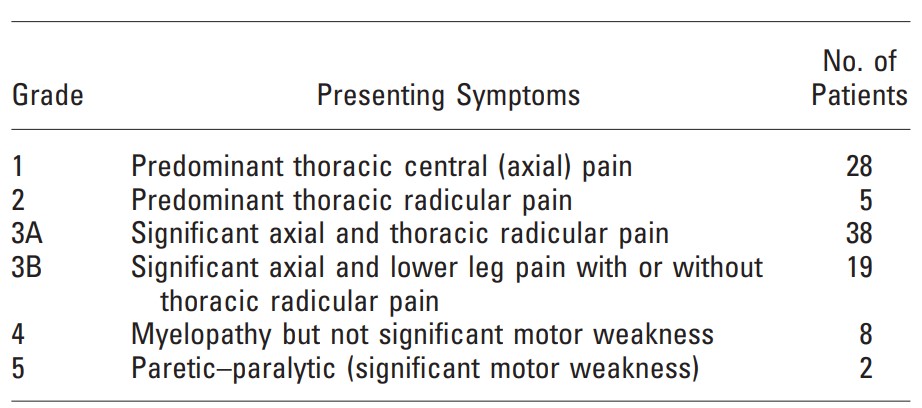 | Grade | Presenting Symptoms | No. of Patients |
|---|---|---|
| 1 | Predominant thoracic central (axial) pain | 28 |
| 2 | Predominant thoracic radicular pain | 5 |
| 3A | Significant axial and thoracic radicular pain | 38 |
| 3B | Significant axial and lower leg pain with or without thoracic radicular pain | 19 |
| 4 | Myelopathy but not significant motor weakness | 8 |
| 5 | Paretic–paralytic (significant motor weakness) | 2 |